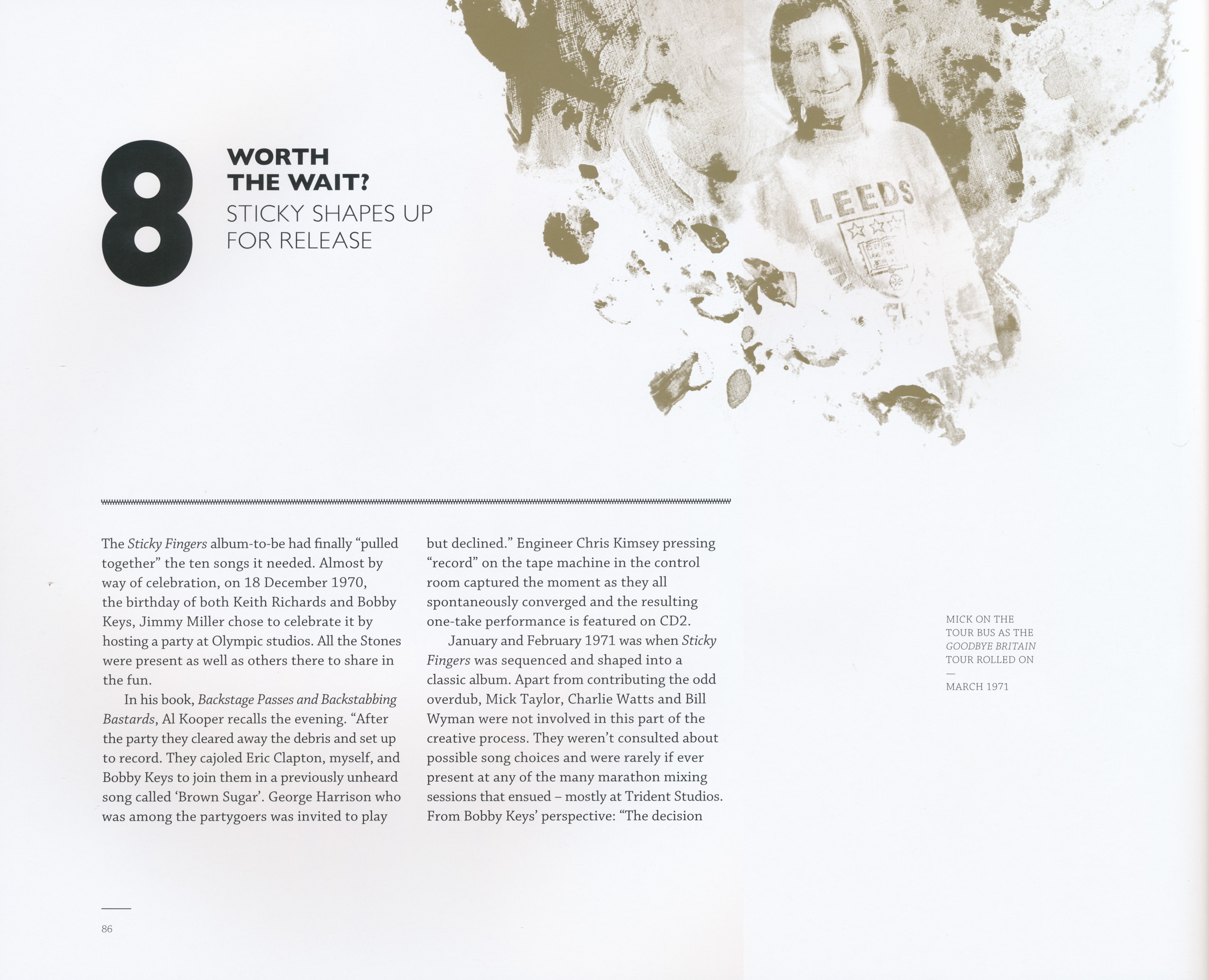 8

WORTH THE WAIT?

STICKY SHAPES UP FOR RELEASE

LEEDS

The Sticky Fingers album-to-be had finally "pulled together" the ten songs it needed. Almost by way of celebration, on 18 December 1970, the birthday of both Keith Richards and Bobby Keys, Jimmy Miller chose to celebrate it by hosting a party at Olympic studios. All the Stones were present as well as others there to share in the fun.

In his book, Backstage Passes and Backstabbing Bastards, Al Kooper recalls the evening. "After the party they cleared away the debris and set up to record. They cajoled Eric Clapton, myself, and Bobby Keys to join them in a previously unheard song called 'Brown Sugar'. George Harrison who was among the partygoers was invited to play but declined." Engineer Chris Kimsey pressing "record" on the tape machine in the control room captured the moment as they all spontaneously converged and the resulting one-take performance is featured on CD2.

January and February 1971 was when Sticky Fingers was sequenced and shaped into a classic album. Apart from contributing the odd overdub, Mick Taylor, Charlie Watts and Bill Wyman were not involved in this part of the creative process. They weren't consulted about possible song choices and were rarely if ever present at any of the many marathon mixing sessions that ensued – mostly at Trident Studios. From Bobby Keys' perspective: "The decision

MICK ON THE TOUR BUS AS THE GOODBYE BRITAIN TOUR ROLLED ON
—
MARCH 1971

86